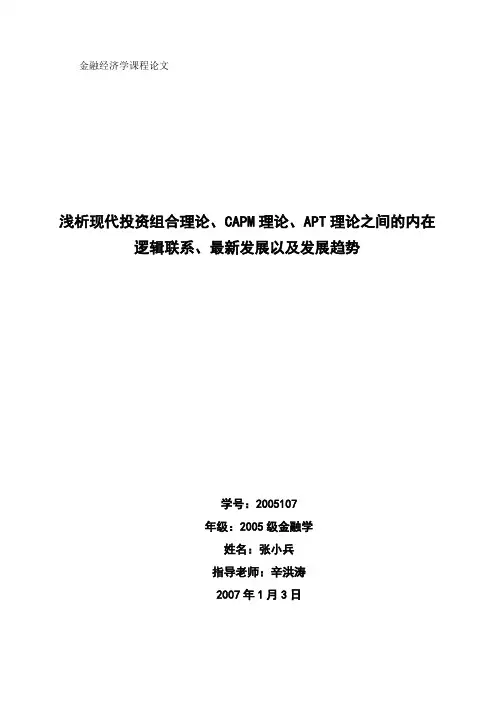 金融经济学课程论文

浅析现代投资组合理论、CAPM理论、APT理论之间的内在逻辑联系、最新发展以及发展趋势

学号：2005107
年级：2005级金融学
姓名：张小兵
指导老师：辛洪涛
2007年1月3日